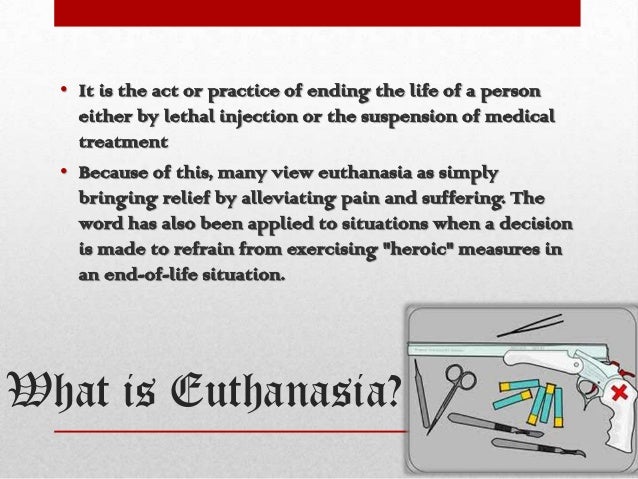 • It is the act or practice of ending the life of a person either by lethal injection or the suspension of medical treatment

• Because of this, many view euthanasia as simply bringing relief by alleviating pain and suffering. The word has also been applied to situations when a decision is made to refrain from exercising "heroic" measures in an end-of-life situation.

What is Euthanasia?